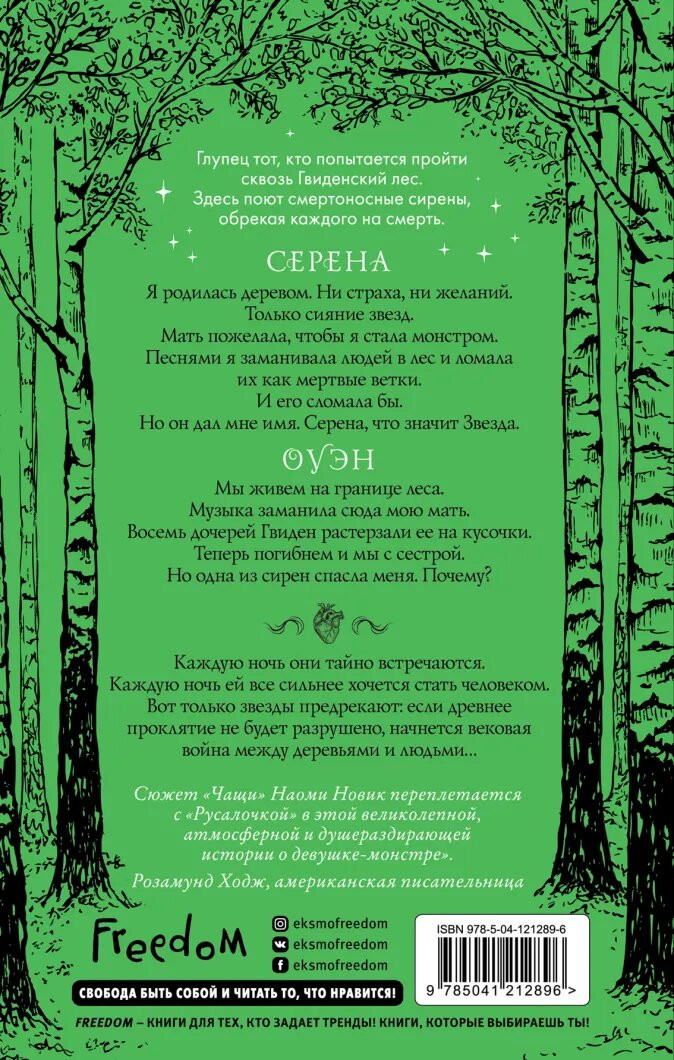 Глупец тот, кто попытается пройти сквозь Гвиденский лес. Здесь поют смертоносные сирены, обрекая каждого на смерть.

СЕРЕНА

Я родилась деревом. Ни страха, ни желаний. Только сияние звезд. Мать пожелала, чтобы я стала монстром. Песнями я заманивала людей в лес и ломала их как мертвые ветки. И его сломала бы. Но он дал мне имя. Серена, что значит Звезда.

ОУЭН

Мы живем на границе леса. Музыка заманила сюда мою мать. Восемь дочерей Гвиден растерзали ее на кусочки. Теперь погибнем и мы с сестрой. Но одна из сирен спасла меня. Почему?

Каждую ночь они тайно встречаются. Каждую ночь ей все сильнее хочется стать человеком. Вот только звезды предрекают: если древнее проклятие не будет разрушено, начнется вековая война между деревьями и людьми...

Сюжет «Чащи» Наоми Новик переплетается с «Русалочкой» в этой великолепной, атмосферной и душераздирающей истории о девушке-монстре».

Розамунд Ходж, американская писательница

Freedom

eksmofreedom
eksmofreedom
eksmofreedom

ISBN 978-5-04-121289-6

9 785041 212896 >

СВОБОДА БЫТЬ СОБОЙ И ЧИТАТЬ ТО, ЧТО НРАВИТСЯ!

FREEDOM – КНИГИ ДЛЯ ТЕХ, КТО ЗАДАЕТ ТРЕНДЫ! КНИГИ, КОТОРЫЕ ВЫБИРАЕШЬ ТЫ!